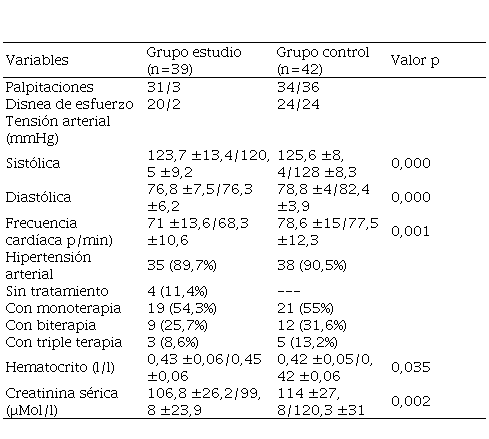 | Variables | Grupo estudio (n=39) | Grupo control (n=42) | Valor p |
|---|---|---|---|
| Palpitaciones | 31/3 | 34/36 | |
| Disnea de esfuerzo | 20/2 | 24/24 | |
| Tensión arterial (mmHg) | | | |
| Sistólica | 123,7 ±13,4/120,5 ±9,2 | 125,6 ±8,4/128 ±8,3 | 0,000 |
| Diastólica | 76,8 ±7,5/76,3 ±6,2 | 78,8 ±4/82,4 ±3,9 | 0,000 |
| Frecuencia cardíaca p/min) | 71 ±13,6/68,3 ±10,6 | 78,6 ±15/77,5 ±12,3 | 0,001 |
| Hipertensión arterial | 35 (89,7%) | 38 (90,5%) | |
| Sin tratamiento | 4 (11,4%) | --- | |
| Con monoterapia | 19 (54,3%) | 21 (55%) | |
| Con biterapia | 9 (25,7%) | 12 (31,6%) | |
| Con triple terapia | 3 (8,6%) | 5 (13,2%) | |
| Hematocrito (l/l) | 0,43 ±0,06/0,45 ±0,06 | 0,42 ±0,05/0,42 ±0,06 | 0,035 |
| Creatinina sérica (µMol/l) | 106,8 ±26,2/99,8 ±23,9 | 114 ±27,8/120,3 ±31 | 0,002 |